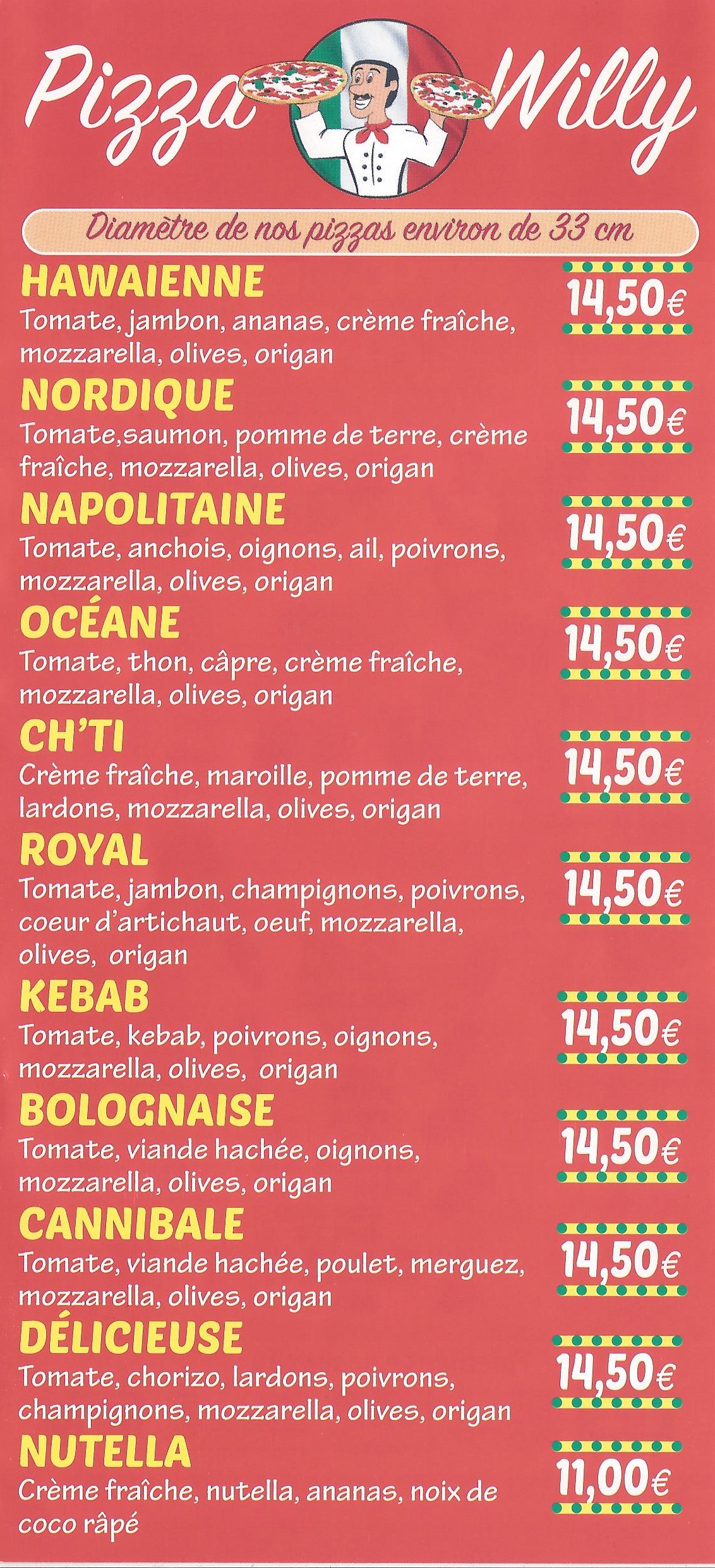 Pizza Willy

Diamètre de nos pizzas environ de 33 cm

HAWAIENNE
Tomate, jambon, ananas, crème fraîche, mozzarella, olives, origan
14,50€

NORDIQUE
Tomate,saumon, pomme de terre, crème fraîche, mozzarella, olives, origan
14,50€

NAPOLITAINE
Tomate, anchois, oignons, ail, poivrons, mozzarella, olives, origan
14,50€

OCÉANE
Tomate, thon, câpre, crème fraîche, mozzarella, olives, origan
14,50€

CH'TI
Crème fraîche, maroille, pomme de terre, lardons, mozzarella, olives, origan
14,50€

ROYAL
Tomate, jambon, champignons, poivrons, coeur d'artichaut, oeuf, mozzarella, olives, origan
14,50€

KEBAB
Tomate, kebab, poivrons, oignons, mozzarella, olives, origan
14,50€

BOLOGNAISE
Tomate, viande hachée, oignons, mozzarella, olives, origan
14,50€

CANNIBALE
Tomate, viande hachée, poulet, merguez, mozzarella, olives, origan
14,50€

DÉLICIEUSE
Tomate, chorizo, lardons, poivrons, champignons, mozzarella, olives, origan
14,50€

NUTELLA
Crème fraîche, nutella, ananas, noix de coco râpé
11,00€